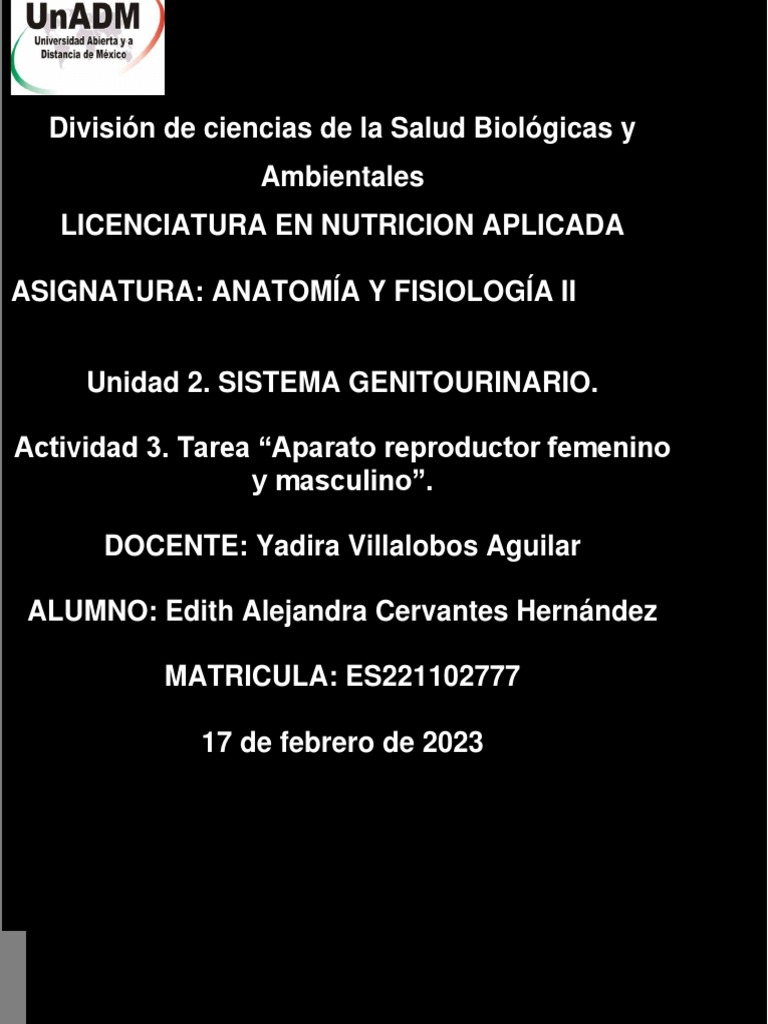 UnADM
Universidad Abierta y a Distancia de México

División de ciencias de la Salud Biológicas y Ambientales

LICENCIATURA EN NUTRICION APLICADA

ASIGNATURA: ANATOMÍA Y FISIOLOGÍA II

Unidad 2. SISTEMA GENITOURINARIO.

Actividad 3. Tarea “Aparato reproductor femenino y masculino”.

DOCENTE: Yadira Villalobos Aguilar

ALUMNO: Edith Alejandra Cervantes Hernández

MATRICULA: ES221102777

17 de febrero de 2023